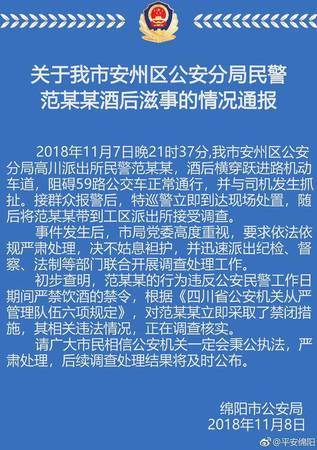 关于我市安州区公安分局民警范某某酒后滋事的情况通报

2018年11月7日晚21时37分,我市安州区公安分局高川派出所民警范某某，酒后横穿跃进路机动车道，阻碍59路公交车正常通行，并与司机发生抓扯。接群众报警后，特巡警立即到达现场处置，随后将范某某带到工区派出所接受调查。

事件发生后，市局党委高度重视，要求依法依规严肃处理，决不姑息袒护，并迅速派出纪检、督察、法制等部门联合开展调查处理工作。

初步查明，范某某的行为违反公安民警工作日期间严禁饮酒的禁令，根据《四川省公安机关从严管理队伍六项规定》，对范某某立即采取了禁闭措施，其相关违法情况，正在调查核实。

请广大市民相信公安机关一定会秉公执法，严肃处理，后续调查处理结果将及时公布。

绵阳市公安局
2018年11月8日

@平安绵阳